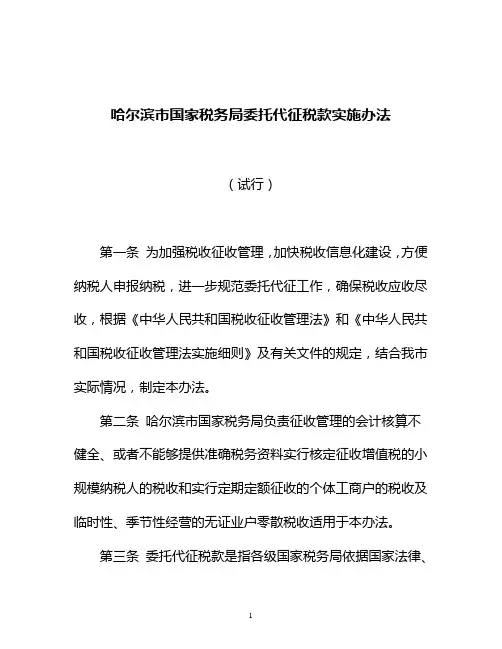 哈尔滨市国家税务局委托代征税款实施办法

（试行）

第一条 为加强税收征收管理，加快税收信息化建设，方便纳税人申报纳税，进一步规范委托代征工作，确保税收应收尽收，根据《中华人民共和国税收征收管理法》和《中华人民共和国税收征收管理法实施细则》及有关文件的规定，结合我市实际情况，制定本办法。

第二条 哈尔滨市国家税务局负责征收管理的会计核算不健全、或者不能够提供准确税务资料实行核定征收增值税的小规模纳税人的税收和实行定期定额征收的个体工商户的税收及临时性、季节性经营的无证业户零散税收适用于本办法。

第三条 委托代征税款是指各级国家税务局依据国家法律、

1